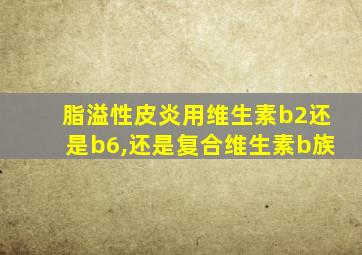 脂溢性皮炎用维生素b2还是b6,还是复合维生素b族